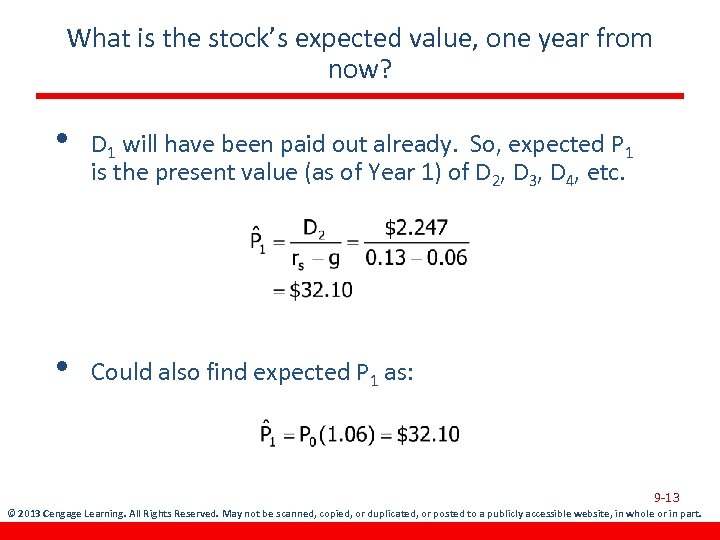 What is the stock's expected value, one year from now?

• $D_1$ will have been paid out already. So, expected $P_1$ is the present value (as of Year 1) of $D_2$, $D_3$, $D_4$, etc.

$\hat{P}_1 = \frac{D_2}{r_s - g} = \frac{\$2.247}{0.13 - 0.06}$
$= \$32.10$

• Could also find expected $P_1$ as:

$\hat{P}_1 = P_0(1.06) = \$32.10$

9-13

© 2013 Cengage Learning. All Rights Reserved. May not be scanned, copied, or duplicated, or posted to a publicly accessible website, in whole or in part.